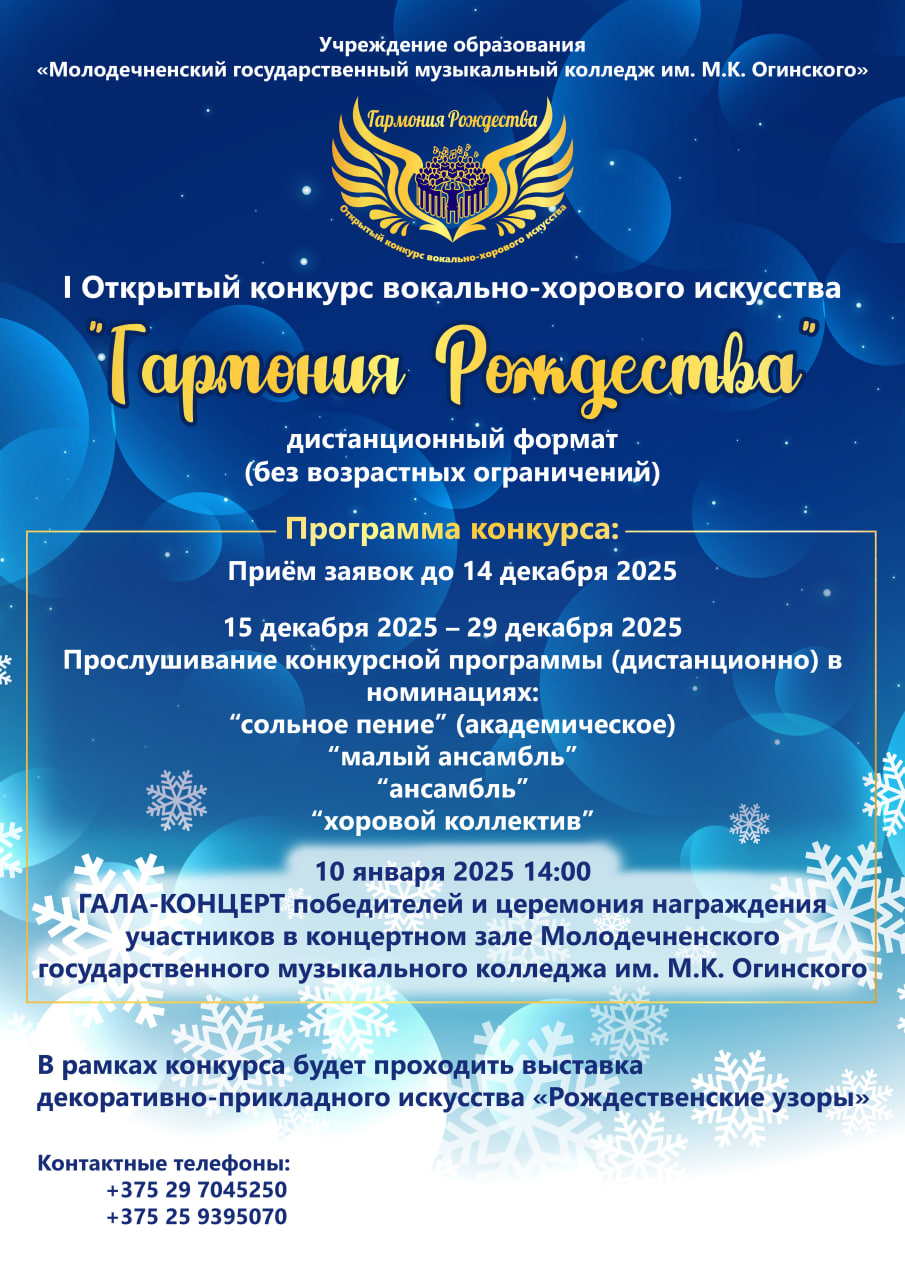 Учреждение образования
«Молодечненский государственный музыкальный колледж им. М.К. Огинского»

Гармония Рождества
Открытый конкурс вокально-хорового искусства

I Открытый конкурс вокально-хорового искусства

"Гармония Рождества"

дистанционный формат
(без возрастных ограничений)

Программа конкурса:

Приём заявок до 14 декабря 2025

15 декабря 2025 – 29 декабря 2025
Прослушивание конкурсной программы (дистанционно) в номинациях:
“сольное пение” (академическое)
“малый ансамбль”
“ансамбль”
“хоровой коллектив”

10 января 2025 14:00
ГАЛА-КОНЦЕРТ победителей и церемония награждения участников в концертном зале Молодечненского государственного музыкального колледжа им. М.К. Огинского

В рамках конкурса будет проходить выставка декоративно-прикладного искусства «Рождественские узоры»

Контактные телефоны:
+375 29 7045250
+375 25 9395070